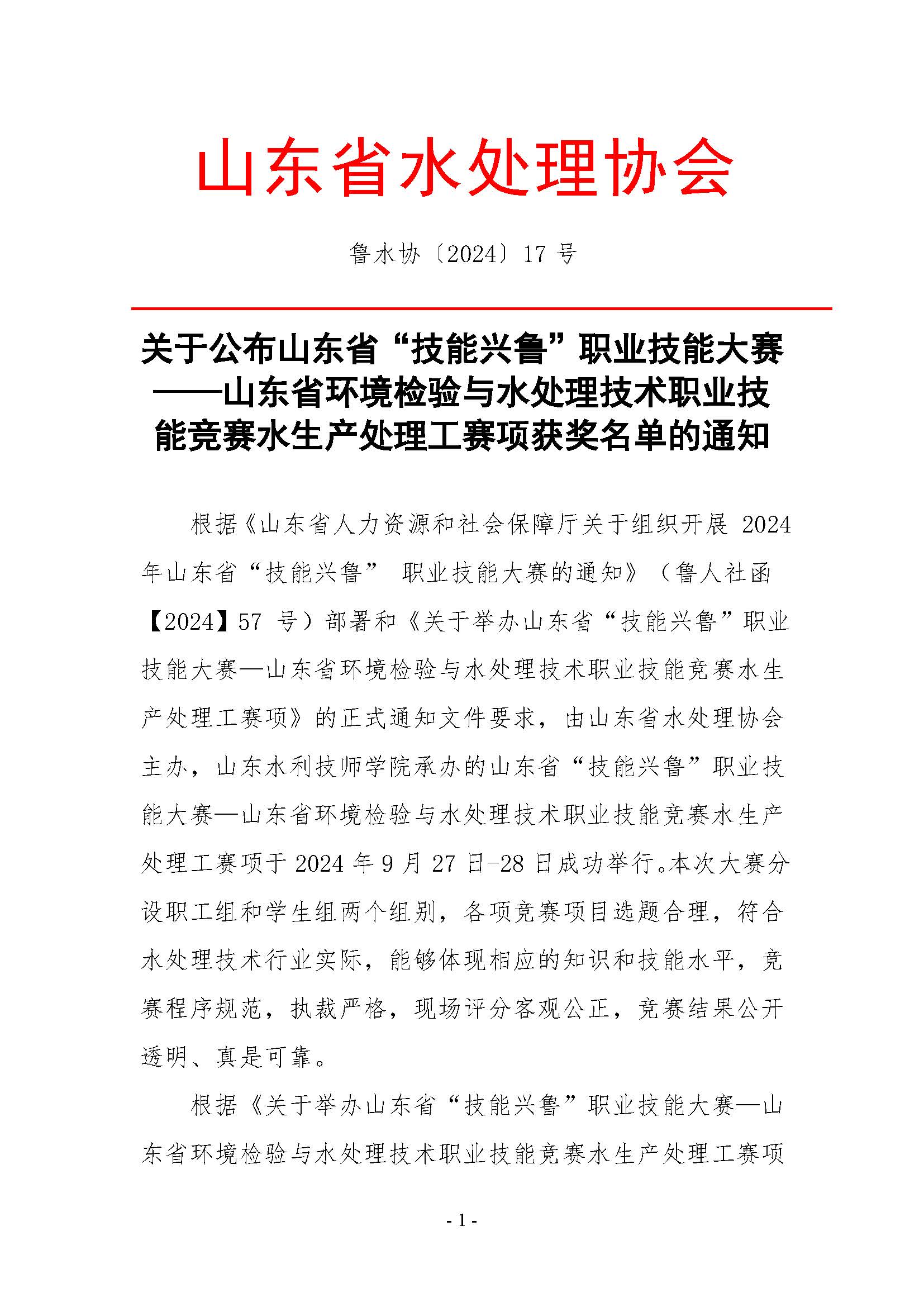 山东省水处理协会

鲁水协〔2024〕17 号

关于公布山东省“技能兴鲁”职业技能大赛——山东省环境检验与水处理技术职业技能竞赛水生产处理工赛项获奖名单的通知

根据《山东省人力资源和社会保障厅关于组织开展 2024 年山东省“技能兴鲁” 职业技能大赛的通知》（鲁人社函【2024】57 号）部署和《关于举办山东省“技能兴鲁”职业技能大赛—山东省环境检验与水处理技术职业技能竞赛水生产处理工赛项》的正式通知文件要求，由山东省水处理协会主办，山东水利技师学院承办的山东省“技能兴鲁”职业技能大赛—山东省环境检验与水处理技术职业技能竞赛水生产处理工赛项于 2024 年 9 月 27 日-28 日成功举行。本次大赛分设职工组和学生组两个组别，各项竞赛项目选题合理，符合水处理技术行业实际，能够体现相应的知识和技能水平，竞赛程序规范，执裁严格，现场评分客观公正，竞赛结果公开透明、真是可靠。

根据《关于举办山东省“技能兴鲁”职业技能大赛—山东省环境检验与水处理技术职业技能竞赛水生产处理工赛项

- 1 -